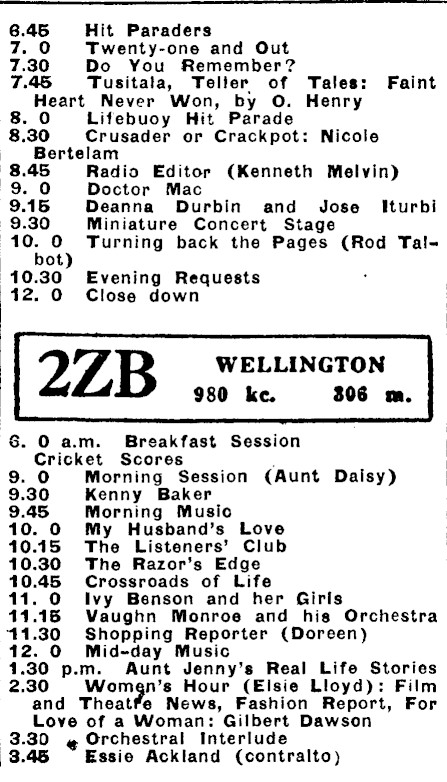 6.45 Hit Paraders
7. 0 Twenty-one and Out
7.30 Do You Remember?
7.45 Tusitala, Teller of Tales: Faint Heart Never Won, by O. Henry
8. 0 Lifebuoy Hit Parade
8.30 Crusader or Crackpot: Nicole Bertelam
8.45 Radio Editor (Kenneth Melvin)
9. 0 Doctor Mac
9.15 Deanna Durbin and Jose Iturbi
9.30 Miniature Concert Stage
10. 0 Turning back the Pages (Rod Talbot)
10.30 Evening Requests
12. 0 Close down

2ZB WELLINGTON
980 kc. 306 m.

6. 0 a.m. Breakfast Session
Cricket Scores
9. 0 Morning Session (Aunt Daisy)
9.30 Kenny Baker
9.45 Morning Music
10. 0 My Husband's Love
10.15 The Listeners' Club
10.30 The Razor's Edge
10.45 Crossroads of Life
11. 0 Ivy Benson and her Girls
11.15 Vaughn Monroe and his Orchestra
11.30 Shopping Reporter (Doreen)
12. 0 Mid-day Music
1.30 p.m. Aunt Jenny's Real Life Stories
2.30 Women's Hour (Elsie Lloyd): Film and Theatre News, Fashion Report, For Love of a Woman: Gilbert Dawson
3.30 Orchestral Interlude
3.45 Essie Ackland (contralto)